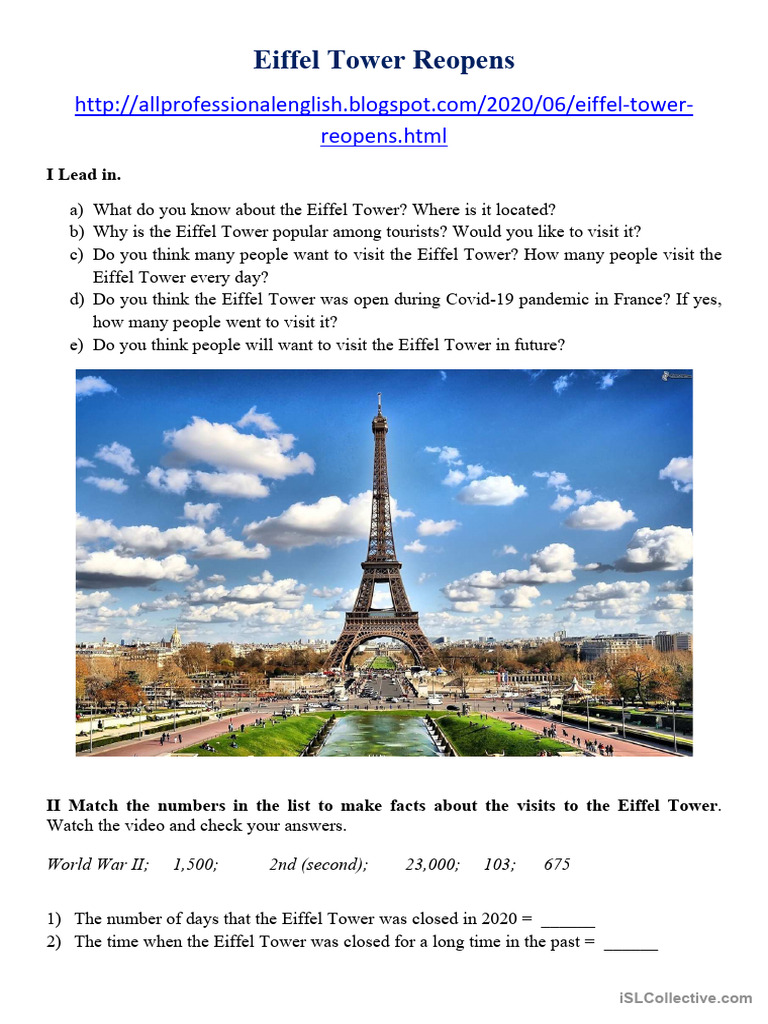 Eiffel Tower Reopens

http://allprofessionalenglish.blogspot.com/2020/06/eiffel-tower-reopens.html

I Lead in.

a) What do you know about the Eiffel Tower? Where is it located?
b) Why is the Eiffel Tower popular among tourists? Would you like to visit it?
c) Do you think many people want to visit the Eiffel Tower? How many people visit the Eiffel Tower every day?
d) Do you think the Eiffel Tower was open during Covid-19 pandemic in France? If yes, how many people went to visit it?
e) Do you think people will want to visit the Eiffel Tower in future?

II Match the numbers in the list to make facts about the visits to the Eiffel Tower. Watch the video and check your answers.

World War II; 1,500; 2nd (second); 23,000; 103; 675

1) The number of days that the Eiffel Tower was closed in 2020 = ______
2) The time when the Eiffel Tower was closed for a long time in the past = ______

iSLCollective.com